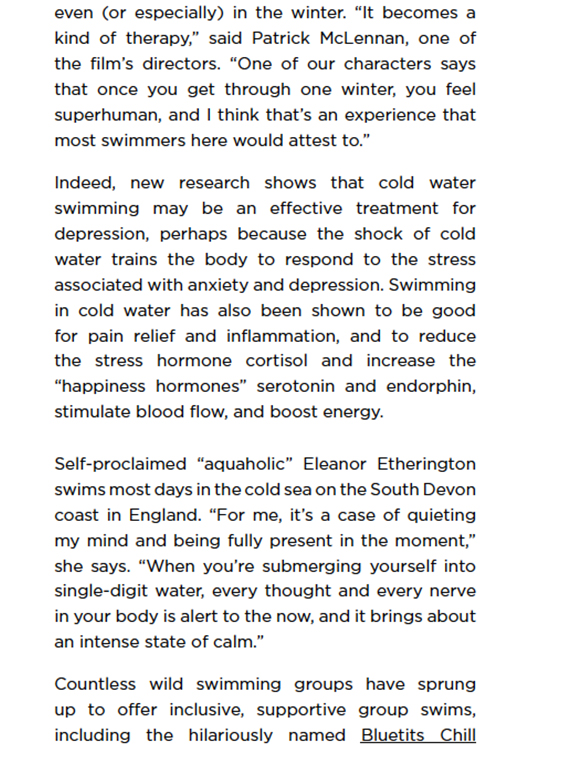 even (or especially) in the winter. “It becomes a kind of therapy,” said Patrick McLennan, one of the film’s directors. “One of our characters says that once you get through one winter, you feel superhuman, and I think that’s an experience that most swimmers here would attest to.”

Indeed, new research shows that cold water swimming may be an effective treatment for depression, perhaps because the shock of cold water trains the body to respond to the stress associated with anxiety and depression. Swimming in cold water has also been shown to be good for pain relief and inflammation, and to reduce the stress hormone cortisol and increase the “happiness hormones” serotonin and endorphin, stimulate blood flow, and boost energy.

Self-proclaimed “aquaholic” Eleanor Etherington swims most days in the cold sea on the South Devon coast in England. “For me, it’s a case of quieting my mind and being fully present in the moment,” she says. “When you’re submerging yourself into single-digit water, every thought and every nerve in your body is alert to the now, and it brings about an intense state of calm.”

Countless wild swimming groups have sprung up to offer inclusive, supportive group swims, including the hilariously named Bluetits Chill